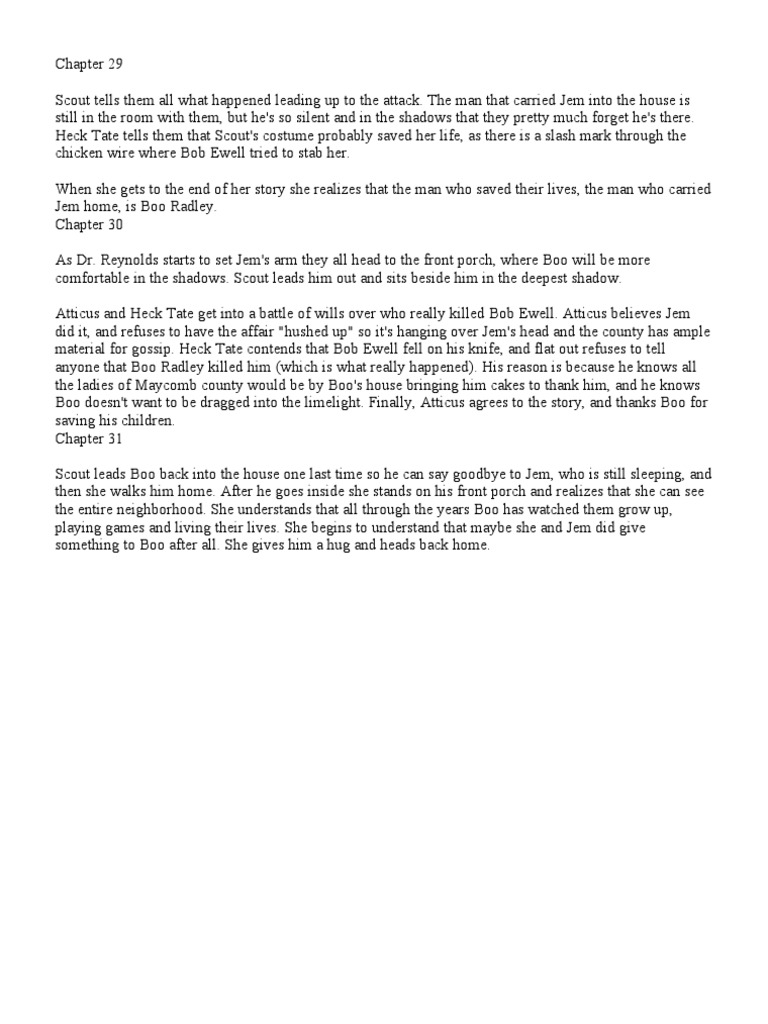 Chapter 29

Scout tells them all what happened leading up to the attack. The man that carried Jem into the house is still in the room with them, but he's so silent and in the shadows that they pretty much forget he's there. Heck Tate tells them that Scout's costume probably saved her life, as there is a slash mark through the chicken wire where Bob Ewell tried to stab her.

When she gets to the end of her story she realizes that the man who saved their lives, the man who carried Jem home, is Boo Radley.
Chapter 30

As Dr. Reynolds starts to set Jem's arm they all head to the front porch, where Boo will be more comfortable in the shadows. Scout leads him out and sits beside him in the deepest shadow.

Atticus and Heck Tate get into a battle of wills over who really killed Bob Ewell. Atticus believes Jem did it, and refuses to have the affair "hushed up" so it's hanging over Jem's head and the county has ample material for gossip. Heck Tate contends that Bob Ewell fell on his knife, and flat out refuses to tell anyone that Boo Radley killed him (which is what really happened). His reason is because he knows all the ladies of Maycomb county would be by Boo's house bringing him cakes to thank him, and he knows Boo doesn't want to be dragged into the limelight. Finally, Atticus agrees to the story, and thanks Boo for saving his children.
Chapter 31

Scout leads Boo back into the house one last time so he can say goodbye to Jem, who is still sleeping, and then she walks him home. After he goes inside she stands on his front porch and realizes that she can see the entire neighborhood. She understands that all through the years Boo has watched them grow up, playing games and living their lives. She begins to understand that maybe she and Jem did give something to Boo after all. She gives him a hug and heads back home.